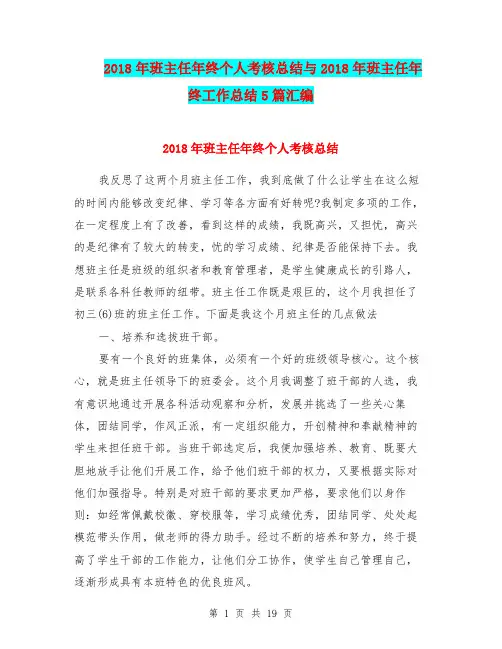 2018年班主任年终个人考核总结与2018年班主任年终工作总结5篇汇编

2018年班主任年终个人考核总结

我反思了这两个月班主任工作，我到底做了什么让学生在这么短的时间内能够改变纪律、学习等各方面有好转呢?我制定多项的工作，在一定程度上有了改善，看到这样的成绩，我既高兴，又担忧，高兴的是纪律有了较大的转变，忧的学习成绩、纪律是否能保持下去。我想班主任是班级的组织者和教育管理者，是学生健康成长的引路人，是联系各科任教师的纽带。班主任工作既是艰巨的，这个月我担任了初三(6)班的班主任工作。下面是我这个月班主任的几点做法

一、培养和选拔班干部。

要有一个良好的班集体，必须有一个好的班级领导核心。这个核心，就是班主任领导下的班委会。这个月我调整了班干部的人选，我有意识地通过开展各科活动观察和分析，发展并挑选了一些关心集体，团结同学，作风正派，有一定组织能力，开创精神和奉献精神的学生来担任班干部。当班干部选定后，我便加强培养、教育、既要大胆地放手让他们开展工作，给予他们班干部的权力，又要根据实际对他们加强指导。特别是对班干部的要求更加严格，要求他们以身作则：如经常佩戴校徽、穿校服等，学习成绩优秀，团结同学、处处起模范带头作用，做老师的得力助手。经过不断的培养和努力，终于提高了学生干部的工作能力，让他们分工协作，使学生自己管理自己，逐渐形成具有本班特色的优良班风。

第 1 页 共 19 页